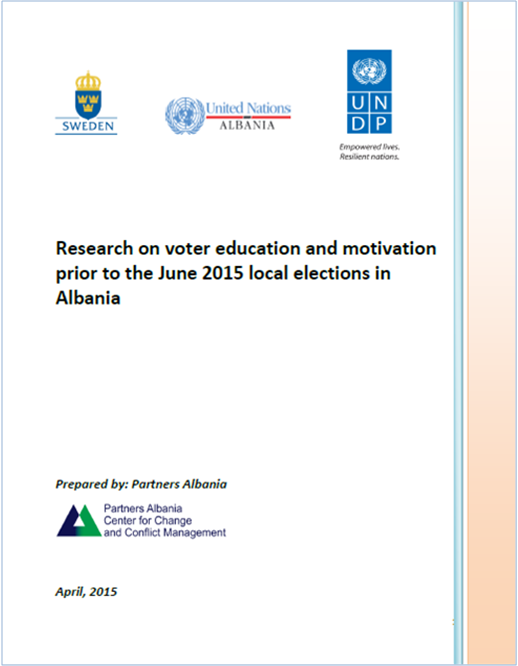 SWEDEN

United Nations
ALBANIA

U N
D P

Empowered lives.
Resilient nations.

Research on voter education and motivation prior to the June 2015 local elections in Albania

Prepared by: Partners Albania

Partners Albania
Center for Change
and Conflict Management

April, 2015